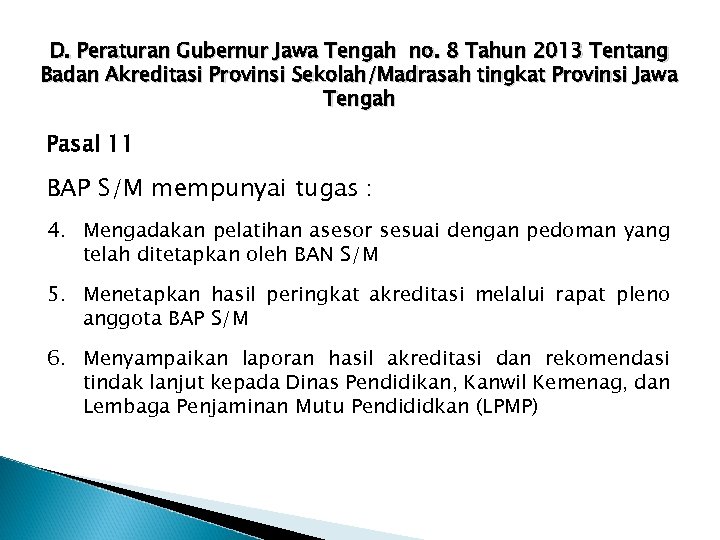 D. Peraturan Gubernur Jawa Tengah no. 8 Tahun 2013 Tentang Badan Akreditasi Provinsi Sekolah/Madrasah tingkat Provinsi Jawa Tengah

Pasal 11

BAP S/M mempunyai tugas :

4. Mengadakan pelatihan asesor sesuai dengan pedoman yang telah ditetapkan oleh BAN S/M

5. Menetapkan hasil peringkat akreditasi melalui rapat pleno anggota BAP S/M

6. Menyampaikan laporan hasil akreditasi dan rekomendasi tindak lanjut kepada Dinas Pendidikan, Kanwil Kemenag, dan Lembaga Penjaminan Mutu Pendididkan (LPMP)